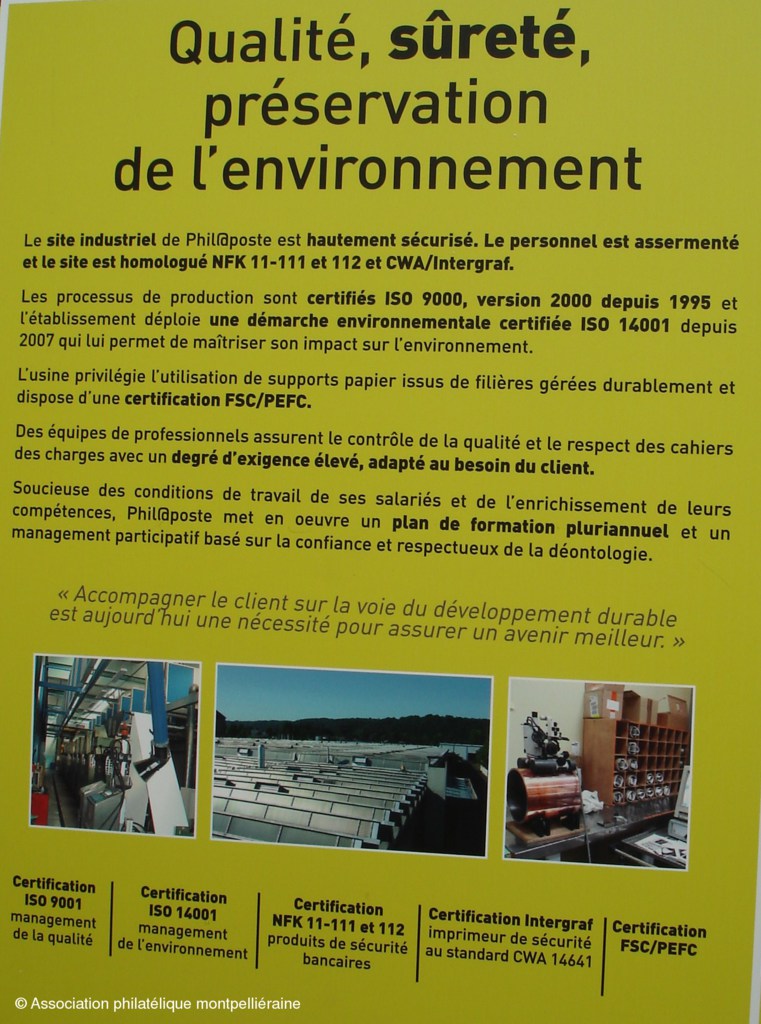 Qualité, sûreté, préservation de l'environnement

Le site industriel de Phil@poste est hautement sécurisé. Le personnel est assermenté et le site est homologué NFK 11-111 et 112 et CWA/Intergraf.

Les processus de production sont certifiés ISO 9000, version 2000 depuis 1995 et l'établissement déploie une démarche environnementale certifiée ISO 14001 depuis 2007 qui lui permet de maîtriser son impact sur l'environnement.

L'usine privilégie l'utilisation de supports papier issus de filières gérées durablement et dispose d'une certification FSC/PEFC.

Des équipes de professionnels assurent le contrôle de la qualité et le respect des cahiers des charges avec un degré d'exigence élevé, adapté au besoin du client.

Soucieuse des conditions de travail de ses salariés et de l'enrichissement de leurs compétences, Phil@poste met en oeuvre un plan de formation pluriannuel et un management participatif basé sur la confiance et respectueux de la déontologie.

« Accompagner le client sur la voie du développement durable est aujourd'hui une nécessité pour assurer un avenir meilleur. »

Certification ISO 9001 management de la qualité

Certification ISO 14001 management de l'environnement

Certification NFK 11-111 et 112 produits de sécurité bancaires

Certification Intergraf imprimeur de sécurité au standard CWA 14641

Certification FSC/PEFC

© Association philatélique montpelliéraine